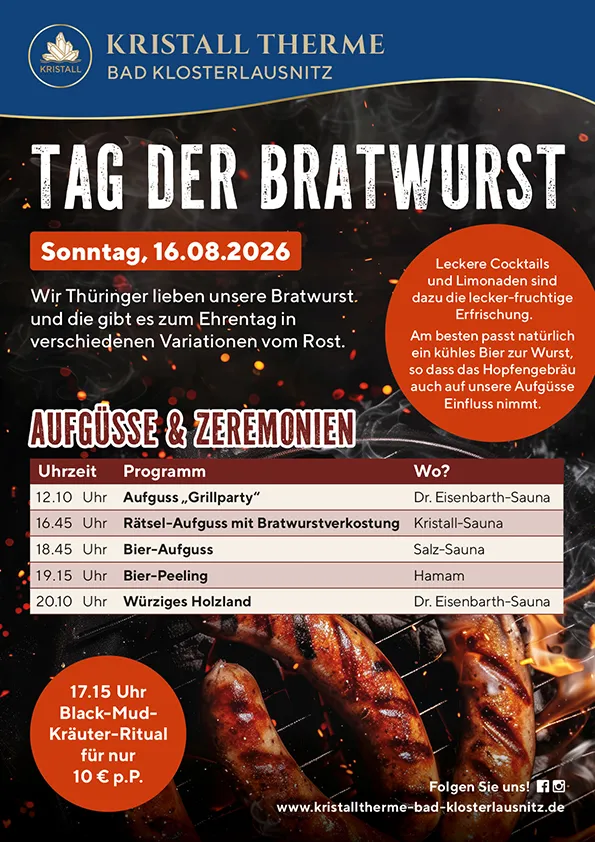 KRISTALL

KRISTALL THERME
BAD KLOSTERLAUSNITZ

TAG DER BRATWURST

Sonntag, 16.08.2026

Wir Thüringer lieben unsere Bratwurst und die gibt es zum Ehrentag in verschiedenen Variationen vom Rost.

Leckere Cocktails und Limonaden sind dazu die lecker-fruchtige Erfrischung.

Am besten passt natürlich ein kühles Bier zur Wurst, so dass das Hopfengebräu auch auf unsere Aufgüsse Einfluss nimmt.

AUFGÜSSE & ZEREMONIEN

| Uhrzeit | Programm | Wo? |
|---|---|---|
| 12.10 Uhr | Aufguss „Grillparty“ | Dr. Eisenbarth-Sauna |
| 16.45 Uhr | Rätsel-Aufguss mit Bratwurstverkostung | Kristall-Sauna |
| 18.45 Uhr | Bier-Aufguss | Salz-Sauna |
| 19.15 Uhr | Bier-Peeling | Hamam |
| 20.10 Uhr | Würziges Holzland | Dr. Eisenbarth-Sauna |

17.15 Uhr Black-Mud-Kräuter-Ritual für nur 10 € p.P.

Folgen Sie uns!
www.kristalltherme-bad-klosterlausnitz.de